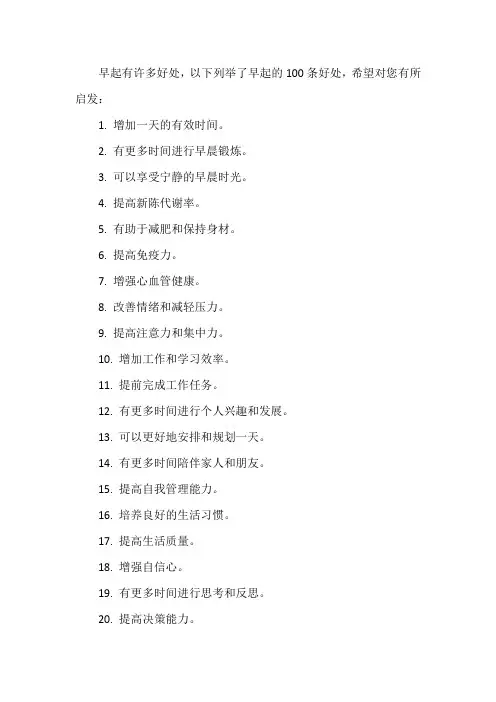 早起有许多好处，以下列举了早起的 100 条好处，希望对您有所启发：

1. 增加一天的有效时间。

2. 有更多时间进行早晨锻炼。

3. 可以享受宁静的早晨时光。

4. 提高新陈代谢率。

5. 有助于减肥和保持身材。

6. 提高免疫力。

7. 增强心血管健康。

8. 改善情绪和减轻压力。

9. 提高注意力和集中力。

10. 增加工作和学习效率。

11. 提前完成工作任务。

12. 有更多时间进行个人兴趣和发展。

13. 可以更好地安排和规划一天。

14. 有更多时间陪伴家人和朋友。

15. 提高自我管理能力。

16. 培养良好的生活习惯。

17. 提高生活质量。

18. 增强自信心。

19. 有更多时间进行思考和反思。

20. 提高决策能力。